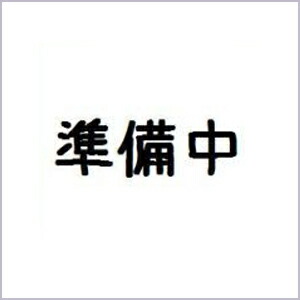 準備中